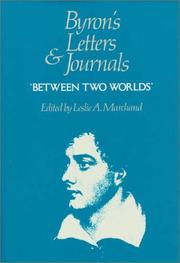 Byron's Letters & Journals

'BETWEEN TWO WORLDS'

Edited by Leslie A. Marchand